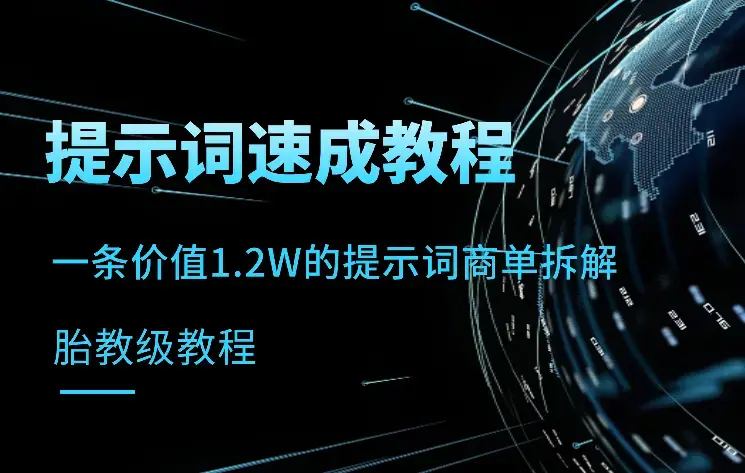 提示词速成教程

一条价值1.2W的提示词商单拆解

胎教级教程